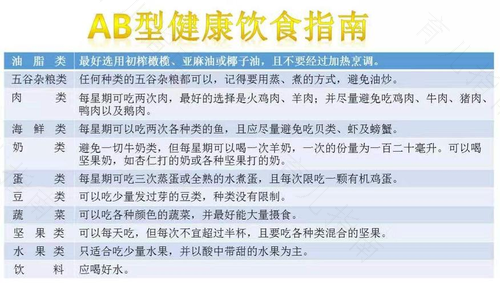 AB型健康饮食指南

| 油脂类 | 最好选用初榨橄榄、亚麻油或椰子油，且不要经过加热烹调。 |
|---|---|
| 五谷杂粮类 | 任何种类的五谷杂粮都可以，记得要用蒸、煮的方式，避免油炒。 |
| 肉类 | 每星期可吃两次肉，最好的选择是火鸡肉、羊肉；并尽量避免吃鸡肉、牛肉、猪肉、鸭肉以及鹅肉。 |
| 海鲜类 | 每星期可以吃两次各种类的鱼，且应尽量避免吃贝类、虾及螃蟹。 |
| 奶类 | 避免一切牛奶类，但每星期可以喝一次羊奶，一次的份量为一百二十毫升。可以喝坚果奶，如杏仁打的奶或各种坚果打的奶。 |
| 蛋类 | 每星期可吃三次蒸蛋或全熟的水煮蛋，且每次限吃一颗有机鸡蛋。 |
| 豆类 | 可以吃少量发过芽的豆类，种类没有限制。 |
| 蔬菜 | 可以吃各种颜色的蔬菜，并最好能大量摄食。 |
| 坚果类 | 可以每天吃，但每次不宜超过半杯，且要吃各种类混合的坚果。 |
| 水果类 | 只适合吃少量水果，并以酸中带甜的水果为主。 |
| 饮料 | 应喝好水。 |